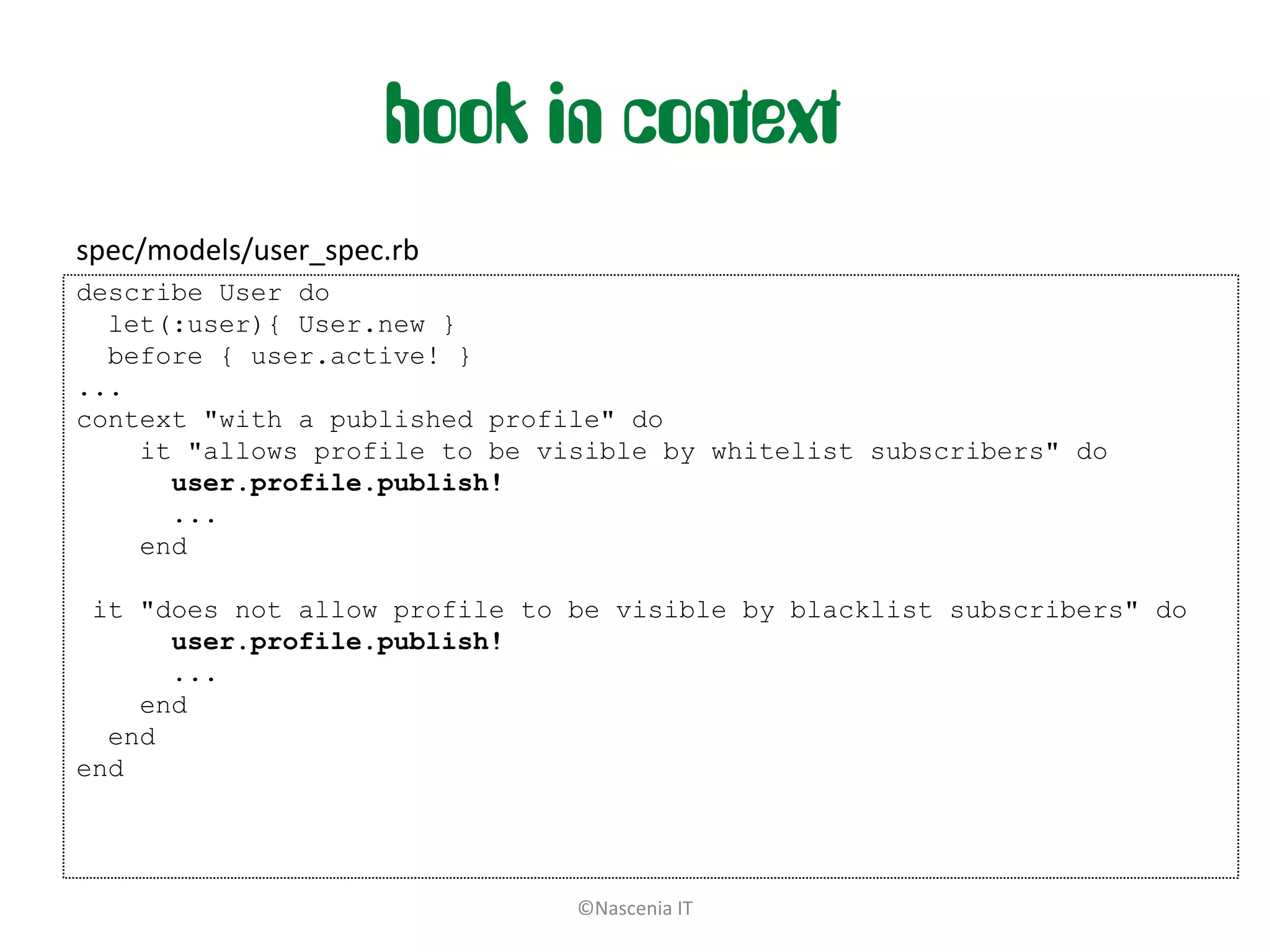 hook in context

spec/models/user_spec.rb

describe User do
  let(:user){ User.new }
  before { user.active! }
...
context "with a published profile" do
    it "allows profile to be visible by whitelist subscribers" do
      user.profile.publish!
      ...
    end

 it "does not allow profile to be visible by blacklist subscribers" do
      user.profile.publish!
      ...
    end
  end
end

©Nascenia IT